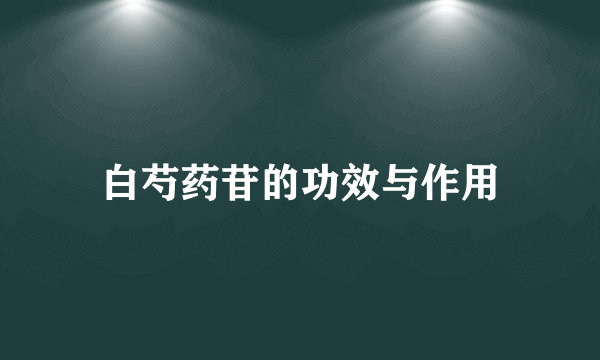 白芍药苷的功效与作用